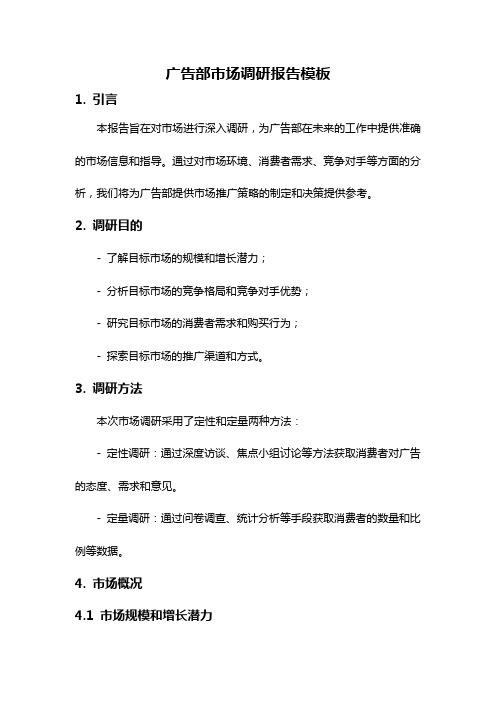 广告部市场调研报告模板

1. 引言

本报告旨在对市场进行深入调研，为广告部在未来的工作中提供准确的市场信息和指导。通过对市场环境、消费者需求、竞争对手等方面的分析，我们将为广告部提供市场推广策略的制定和决策提供参考。

2. 调研目的

- 了解目标市场的规模和增长潜力；

- 分析目标市场的竞争格局和竞争对手优势；

- 研究目标市场的消费者需求和购买行为；

- 探索目标市场的推广渠道和方式。

3. 调研方法

本次市场调研采用了定性和定量两种方法：

- 定性调研：通过深度访谈、焦点小组讨论等方法获取消费者对广告的态度、需求和意见。

- 定量调研：通过问卷调查、统计分析等手段获取消费者的数量和比例等数据。

4. 市场概况

4.1 市场规模和增长潜力